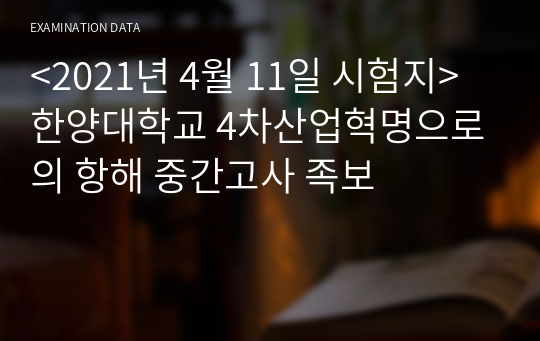 EXAMINATION DATA

<2021년 4월 11일 시험지> 한양대학교 4차산업혁명으로의 항해 중간고사 족보